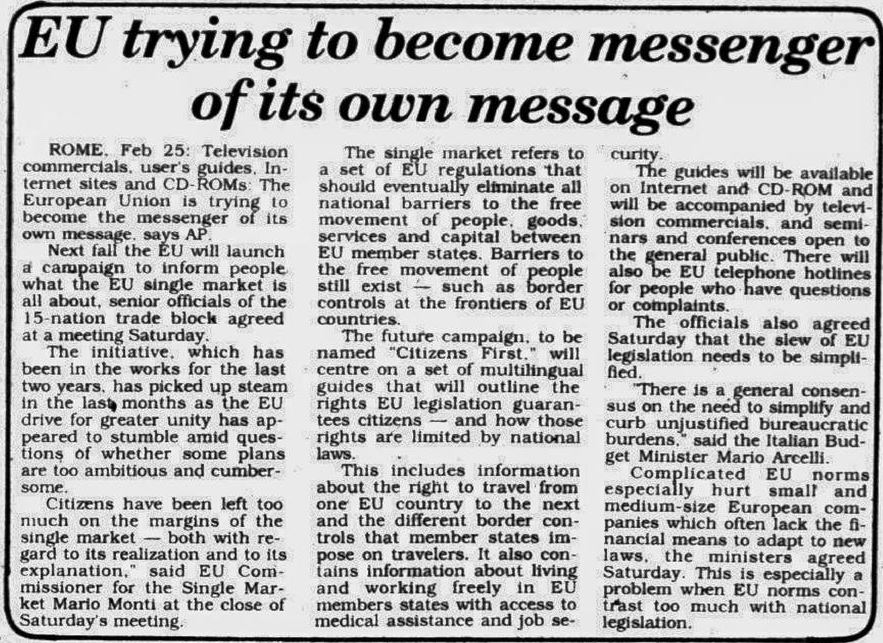 EU trying to become messenger of its own message

ROME, Feb 25: Television commercials, user's guides, Internet sites and CD-ROMs: The European Union is trying to become the messenger of its own message, says AP.

Next fall the EU will launch a campaign to inform people what the EU single market is all about, senior officials of the 15-nation trade block agreed at a meeting Saturday.

The initiative, which has been in the works for the last two years, has picked up steam in the last months as the EU drive for greater unity has appeared to stumble amid questions of whether some plans are too ambitious and cumbersome.

Citizens have been left too much on the margins of the single market — both with regard to its realization and to its explanation," said EU Commissioner for the Single Market Mario Monti at the close of Saturday's meeting.

The single market refers to a set of EU regulations that should eventually eliminate all national barriers to the free movement of people, goods, services and capital between EU member states. Barriers to the free movement of people still exist — such as border controls at the frontiers of EU countries.

The future campaign, to be named "Citizens First," will centre on a set of multilingual guides that will outline the rights EU legislation guarantees citizens — and how those rights are limited by national laws.

This includes information about the right to travel from one EU country to the next and the different border controls that member states impose on travelers. It also contains information about living and working freely in EU members states with access to medical assistance and job security.

The guides will be available on Internet and CD-ROM and will be accompanied by television commercials, and seminars and conferences open to the general public. There will also be EU telephone hotlines for people who have questions or complaints.

The officials also agreed Saturday that the slew of EU legislation needs to be simplified.

"There is a general consensus on the need to simplify and curb unjustified bureaucratic burdens," said the Italian Budget Minister Mario Arcelli.

Complicated EU norms especially hurt small and medium-size European companies which often lack the financial means to adapt to new laws, the ministers agreed Saturday. This is especially a problem when EU norms contrast too much with national legislation.